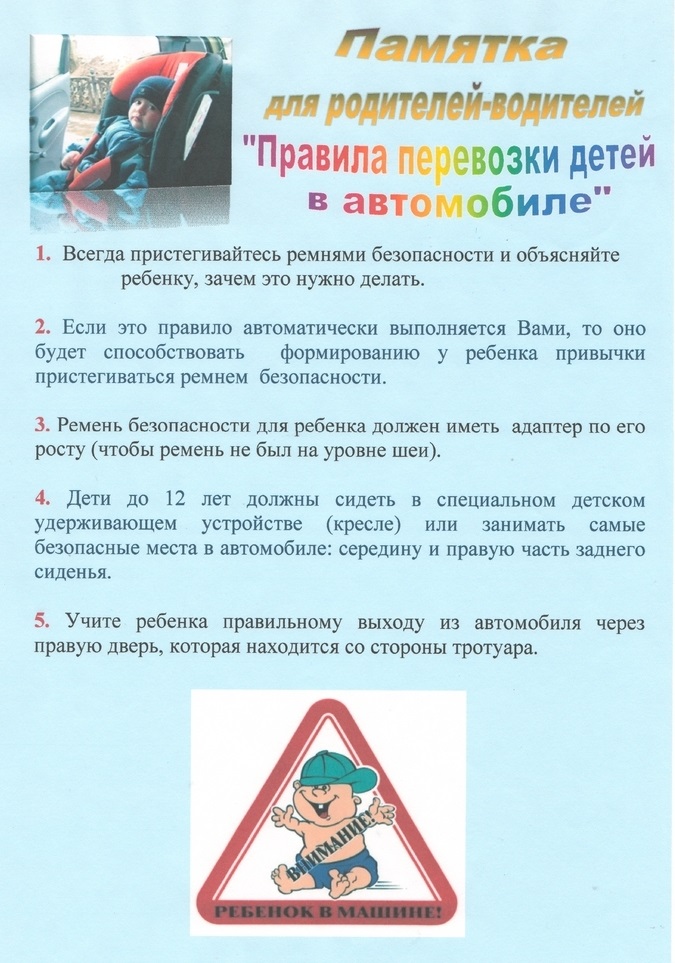 Памятка
для родителей-водителей
"Правила перевозки детей в автомобиле"

1. Всегда пристегивайтесь ремнями безопасности и объясняйте ребенку, зачем это нужно делать.

2. Если это правило автоматически выполняется Вами, то оно будет способствовать формированию у ребенка привычки пристегиваться ремнем безопасности.

3. Ремень безопасности для ребенка должен иметь адаптер по его росту (чтобы ремень не был на уровне шеи).

4. Дети до 12 лет должны сидеть в специальном детском удерживающем устройстве (кресле) или занимать самые безопасные места в автомобиле: середину и правую часть заднего сиденья.

5. Учите ребенка правильному выходу из автомобиля через правую дверь, которая находится со стороны тротуара.

ВНИМАНИЕ!

РЕБЕНОК В МАШИНЕ!